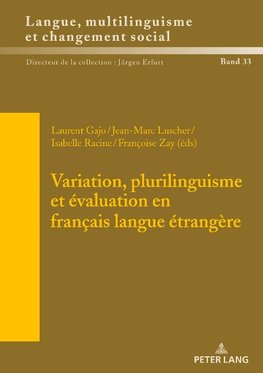 Langue, multilinguisme et changement social

Directeur de la collection : Jürgen Erfurt

Band 33

Laurent Gajo/Jean-Marc Luscher/ Isabelle Racine/Françoise Zay (éds)

Variation, plurilinguisme et évaluation en français langue étrangère

PETER LANG